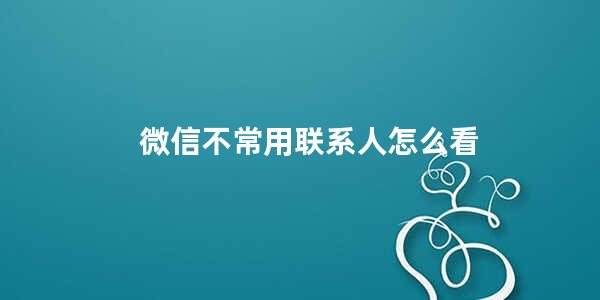 微信不常用联系人怎么看